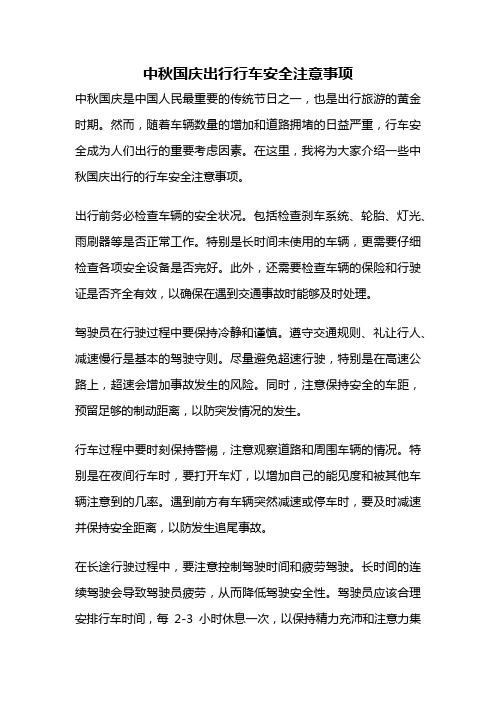 中秋国庆出行行车安全注意事项

中秋国庆是中国人民最重要的传统节日之一，也是出行旅游的黄金时期。然而，随着车辆数量的增加和道路拥堵的日益严重，行车安全成为人们出行的重要考虑因素。在这里，我将为大家介绍一些中秋国庆出行的行车安全注意事项。

出行前务必检查车辆的安全状况。包括检查刹车系统、轮胎、灯光、雨刷器等是否正常工作。特别是长时间未使用的车辆，更需要仔细检查各项安全设备是否完好。此外，还需要检查车辆的保险和行驶证是否齐全有效，以确保在遇到交通事故时能够及时处理。

驾驶员在行驶过程中要保持冷静和谨慎。遵守交通规则、礼让行人、减速慢行是基本的驾驶守则。尽量避免超速行驶，特别是在高速公路上，超速会增加事故发生的风险。同时，注意保持安全的车距，预留足够的制动距离，以防突发情况的发生。

行车过程中要时刻保持警惕，注意观察道路和周围车辆的情况。特别是在夜间行车时，要打开车灯，以增加自己的能见度和被其他车辆注意到的几率。遇到前方有车辆突然减速或停车时，要及时减速并保持安全距离，以防发生追尾事故。

在长途行驶过程中，要注意控制驾驶时间和疲劳驾驶。长时间的连续驾驶会导致驾驶员疲劳，从而降低驾驶安全性。驾驶员应该合理安排行车时间，每 2-3 小时休息一次，以保持精力充沛和注意力集